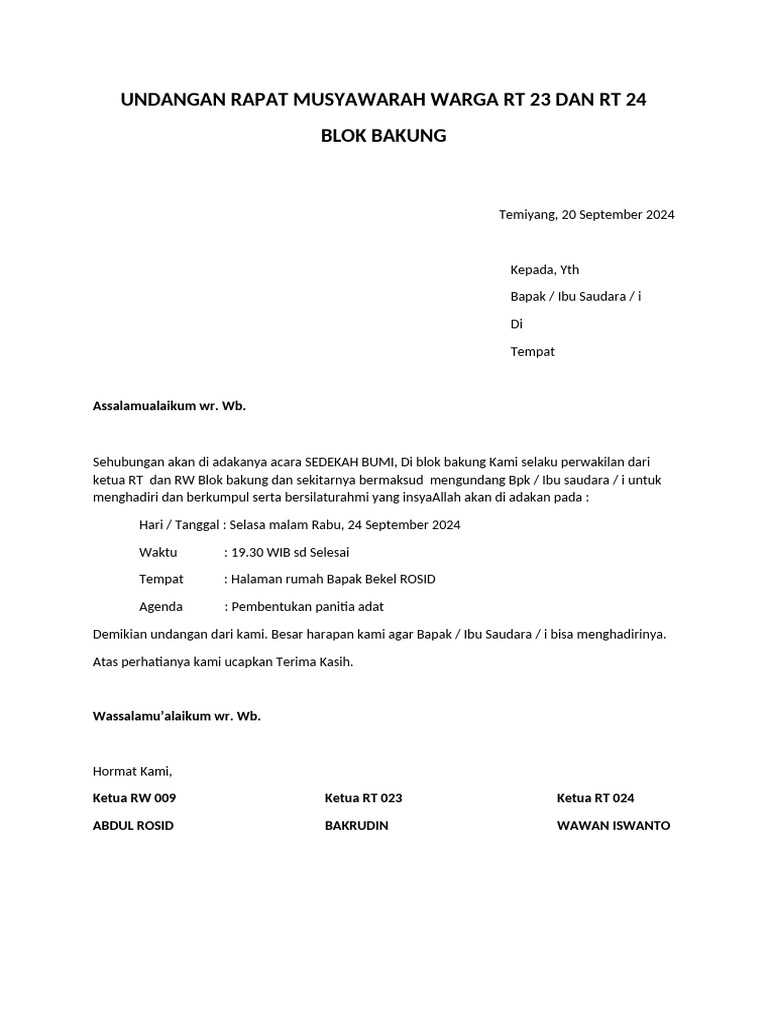 UNDANGAN RAPAT MUSYAWARAH WARGA RT 23 DAN RT 24

BLOK BAKUNG

Temiyang, 20 September 2024

Kepada, Yth

Bapak / Ibu Saudara / i

Di

Tempat

Assalamualaikum wr. Wb.

Sehubungan akan di adakanya acara SEDEKAH BUMI, Di blok bakung Kami selaku perwakilan dari ketua RT dan RW Blok bakung dan sekitarnya bermaksud mengundang Bpk / Ibu saudara / i untuk menghadiri dan berkumpul serta bersilaturahmi yang insyaAllah akan di adakan pada :

Hari / Tanggal : Selasa malam Rabu, 24 September 2024

Waktu : 19.30 WIB sd Selesai

Tempat : Halaman rumah Bapak Bekel ROSID

Agenda : Pembentukan panitia adat

Demikian undangan dari kami. Besar harapan kami agar Bapak / Ibu Saudara / i bisa menghadirinya.

Atas perhatianya kami ucapkan Terima Kasih.

Wassalamu'alaikum wr. Wb.

Hormat Kami,

Ketua RW 009

ABDUL ROSID

Ketua RT 023

BAKRUDIN

Ketua RT 024

WAWAN ISWANTO